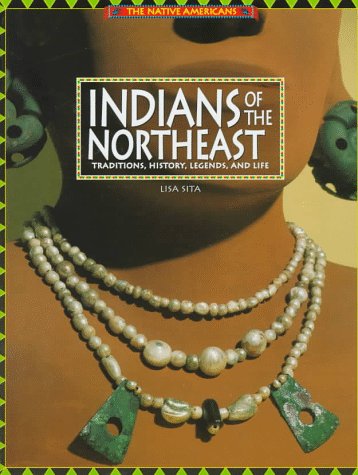 THE NATIVE AMERICANS

INDIANS OF THE NORTHEAST

TRADITIONS, HISTORY, LEGENDS, AND LIFE

LISA SITA